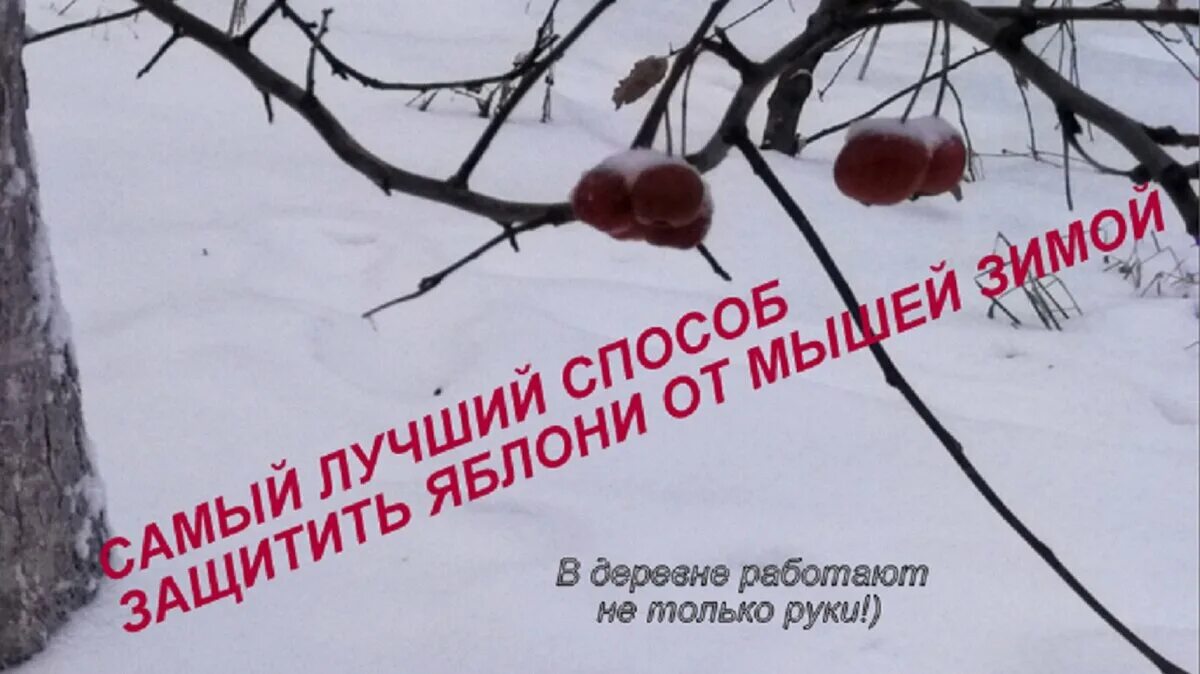 САМЫЙ ЛУЧШИЙ СПОСОБ ЗАЩИТИТЬ ЯБЛОНИ ОТ МЫШЕЙ ЗИМОЙ

В деревне работают не только руки!)